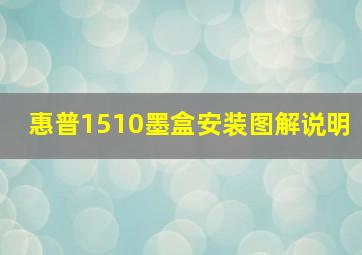 惠普1510墨盒安装图解说明